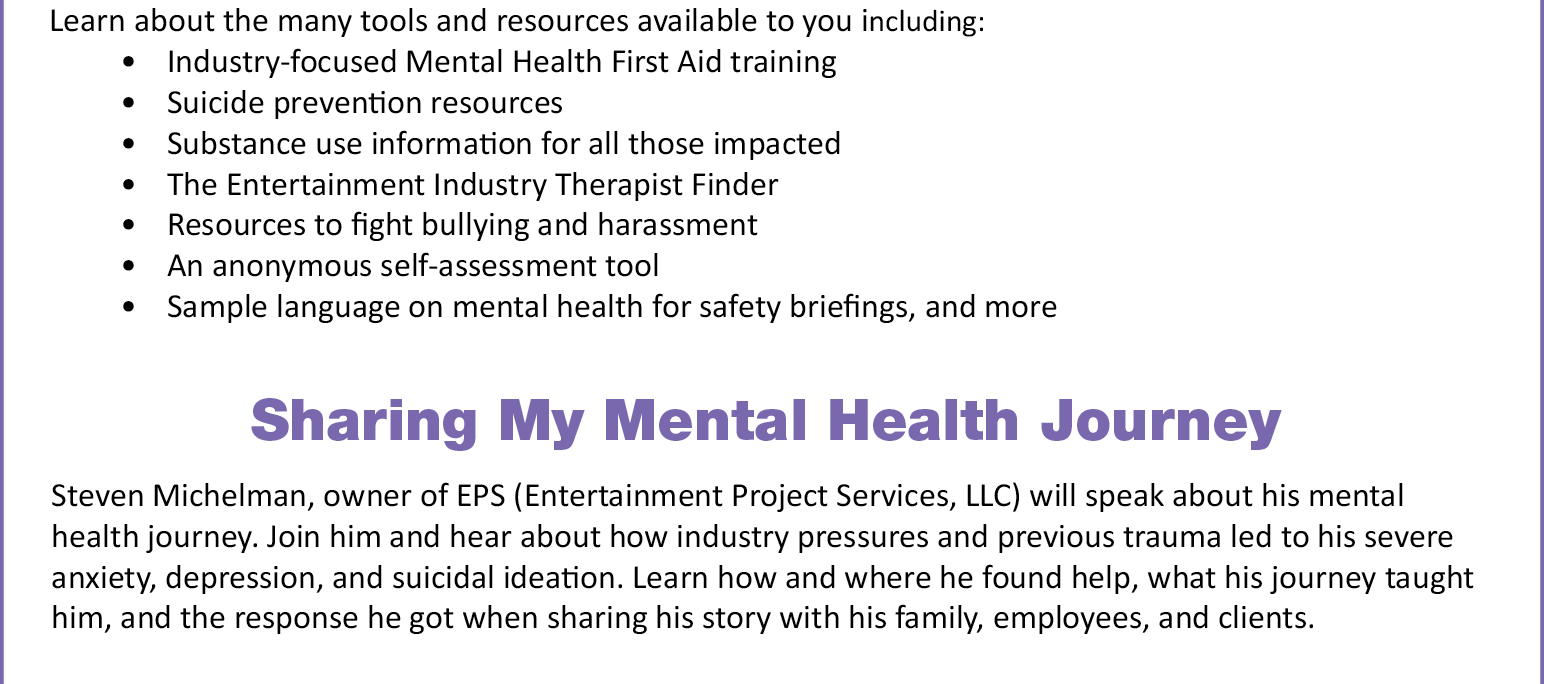 Learn about the many tools and resources available to you including:
• Industry-focused Mental Health First Aid training
• Suicide prevention resources
• Substance use information for all those impacted
• The Entertainment Industry Therapist Finder
• Resources to fight bullying and harassment
• An anonymous self-assessment tool
• Sample language on mental health for safety briefings, and more

Sharing My Mental Health Journey

Steven Michelman, owner of EPS (Entertainment Project Services, LLC) will speak about his mental health journey. Join him and hear about how industry pressures and previous trauma led to his severe anxiety, depression, and suicidal ideation. Learn how and where he found help, what his journey taught him, and the response he got when sharing his story with his family, employees, and clients.